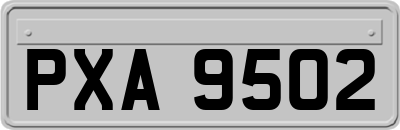 PXA 9502